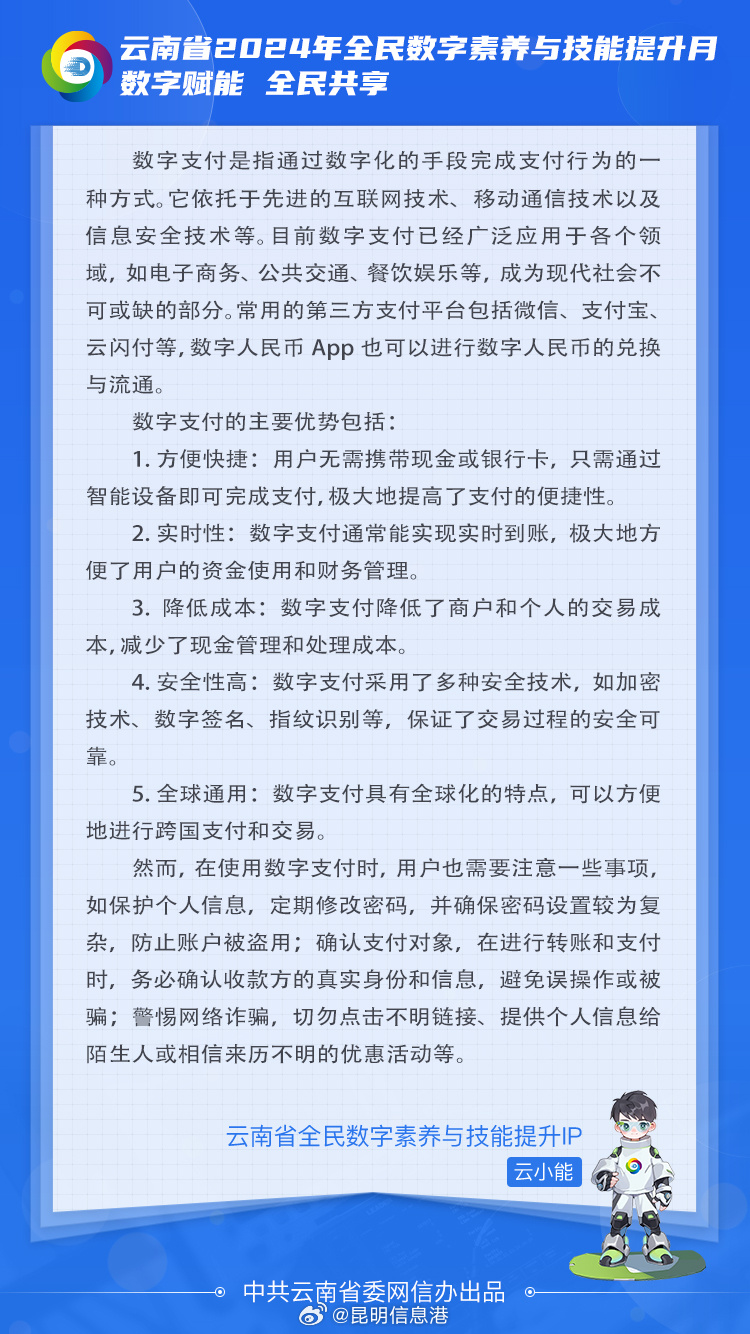 云南省2024年全民数字素养与技能提升月
数字赋能 全民共享

数字支付是指通过数字化的手段完成支付行为的一种方式。它依托于先进的互联网技术、移动通信技术以及信息安全技术等。目前数字支付已经广泛应用于各个领域，如电子商务、公共交通、餐饮娱乐等，成为现代社会不可或缺的部分。常用的第三方支付平台包括微信、支付宝、云闪付等，数字人民币 App 也可以进行数字人民币的兑换与流通。

数字支付的主要优势包括：

1. 方便快捷：用户无需携带现金或银行卡，只需通过智能设备即可完成支付，极大地提高了支付的便捷性。

2. 实时性：数字支付通常能实现实时到账，极大地方便了用户的资金使用和财务管理。

3. 降低成本：数字支付降低了商户和个人的交易成本，减少了现金管理和处理成本。

4. 安全性高：数字支付采用了多种安全技术，如加密技术、数字签名、指纹识别等，保证了交易过程的安全可靠。

5. 全球通用：数字支付具有全球化的特点，可以方便地进行跨国支付和交易。

然而，在使用数字支付时，用户也需要注意一些事项，如保护个人信息，定期修改密码，并确保密码设置较为复杂，防止账户被盗用；确认支付对象，在进行转账和支付时，务必确认收款方的真实身份和信息，避免误操作或被骗；警惕网络诈骗，切勿点击不明链接、提供个人信息给陌生人或相信来历不明的优惠活动等。

云南省全民数字素养与技能提升IP
云小能

中共云南省委网信办出品
@昆明信息港